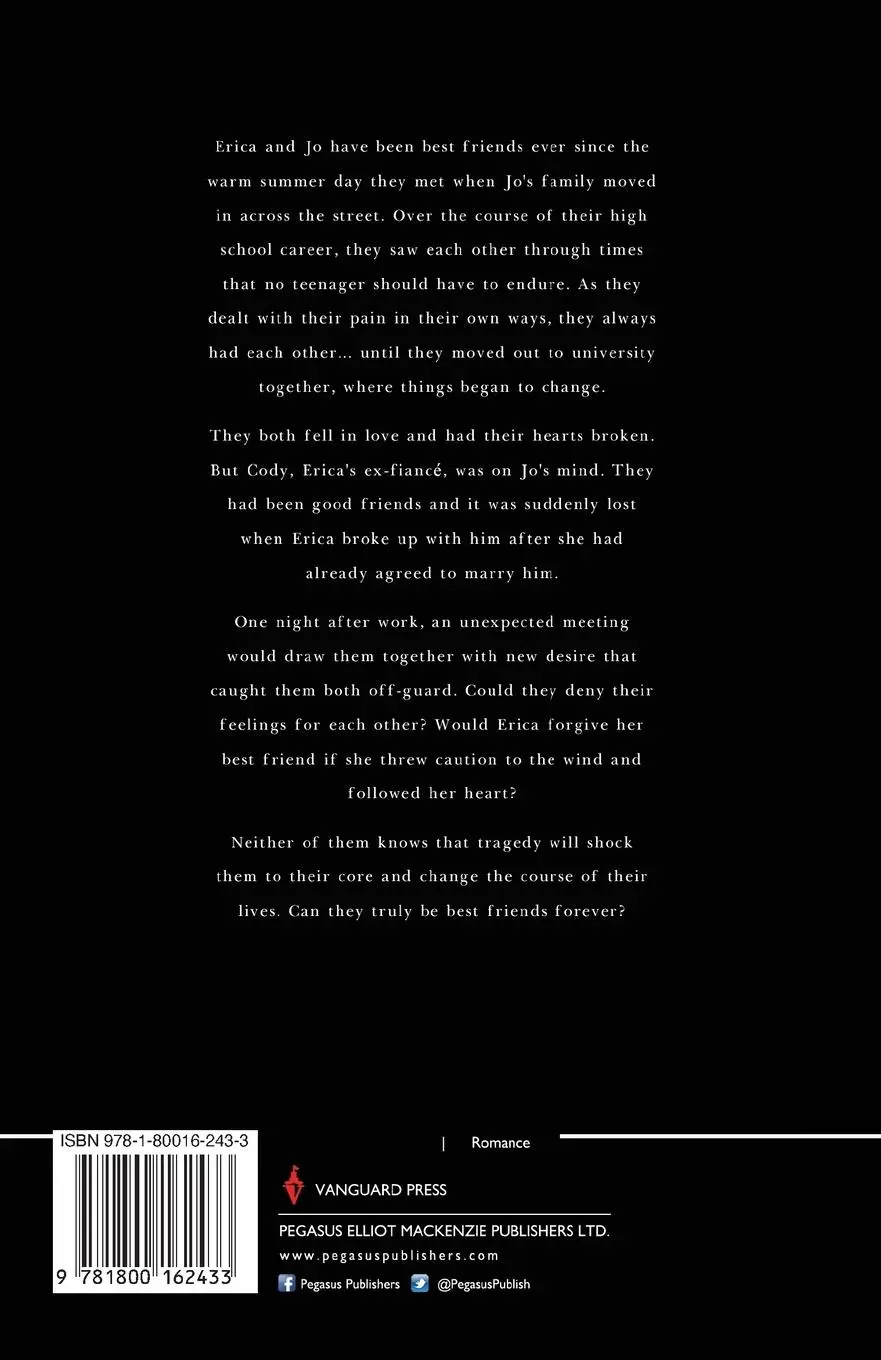 Erica and Jo have been best friends ever since the warm summer day they met when Jo's family moved in across the street. Over the course of their high school career, they saw each other through times that no teenager should have to endure. As they dealt with their pain in their own ways, they always had each other... until they moved out to university together, where things began to change.

They both fell in love and had their hearts broken. But Cody, Erica's ex-fiancé, was on Jo's mind. They had been good friends and it was suddenly lost when Erica broke up with him after she had already agreed to marry him.

One night after work, an unexpected meeting would draw them together with new desire that caught them both off-guard. Could they deny their feelings for each other? Would Erica forgive her best friend if she threw caution to the wind and followed her heart?

Neither of them knows that tragedy will shock them to their core and change the course of their lives. Can they truly be best friends forever?

ISBN 978-1-80016-243-3

9 781800 162433

| Romance

VANGUARD PRESS

PEGASUS ELLIOT MACKENZIE PUBLISHERS LTD.

www.pegasuspublishers.com

Pegasus Publishers @PegasusPublish